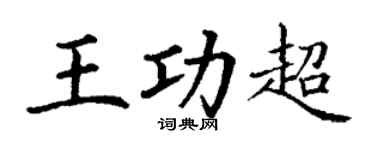 王功超

词典网